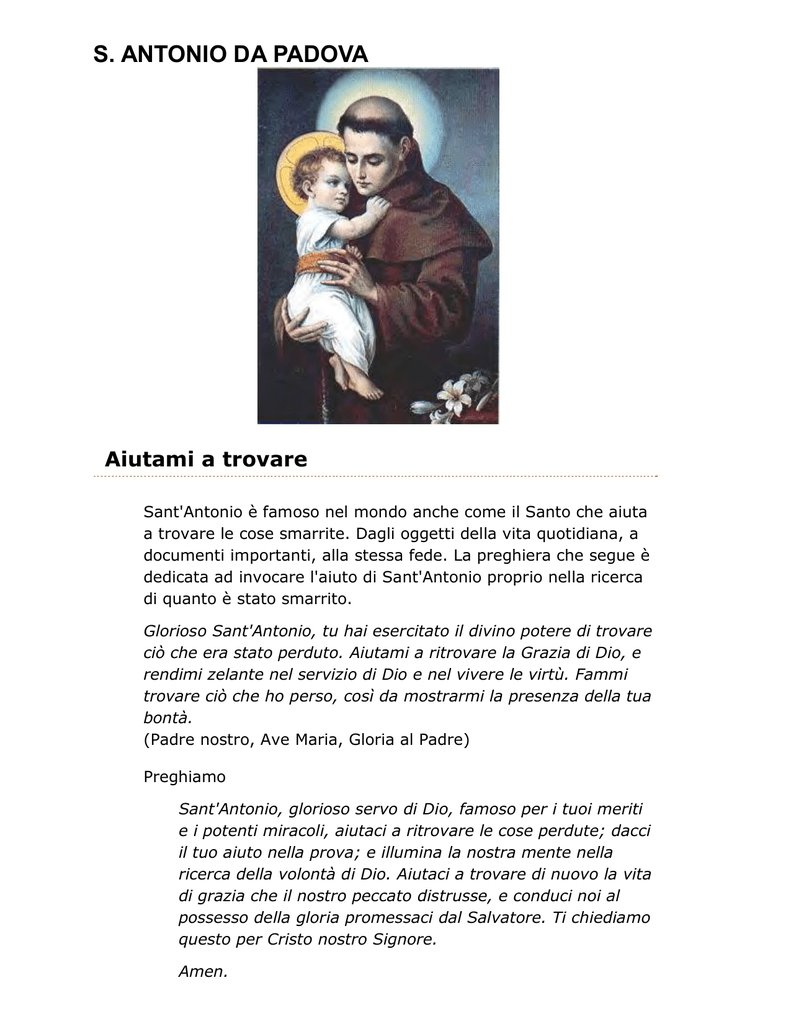 S. ANTONIO DA PADOVA

Aiutami a trovare

Sant'Antonio è famoso nel mondo anche come il Santo che aiuta a trovare le cose smarrite. Dagli oggetti della vita quotidiana, a documenti importanti, alla stessa fede. La preghiera che segue è dedicata ad invocare l'aiuto di Sant'Antonio proprio nella ricerca di quanto è stato smarrito.

Glorioso Sant'Antonio, tu hai esercitato il divino potere di trovare ciò che era stato perduto. Aiutami a ritrovare la Grazia di Dio, e rendimi zelante nel servizio di Dio e nel vivere le virtù. Fammi trovare ciò che ho perso, così da mostrarmi la presenza della tua bontà.
(Padre nostro, Ave Maria, Gloria al Padre)

Preghiamo

Sant'Antonio, glorioso servo di Dio, famoso per i tuoi meriti e i potenti miracoli, aiutaci a ritrovare le cose perdute; dacci il tuo aiuto nella prova; e illumina la nostra mente nella ricerca della volontà di Dio. Aiutaci a trovare di nuovo la vita di grazia che il nostro peccato distrusse, e conduci noi al possesso della gloria promessaci dal Salvatore. Ti chiediamo questo per Cristo nostro Signore.

Amen.